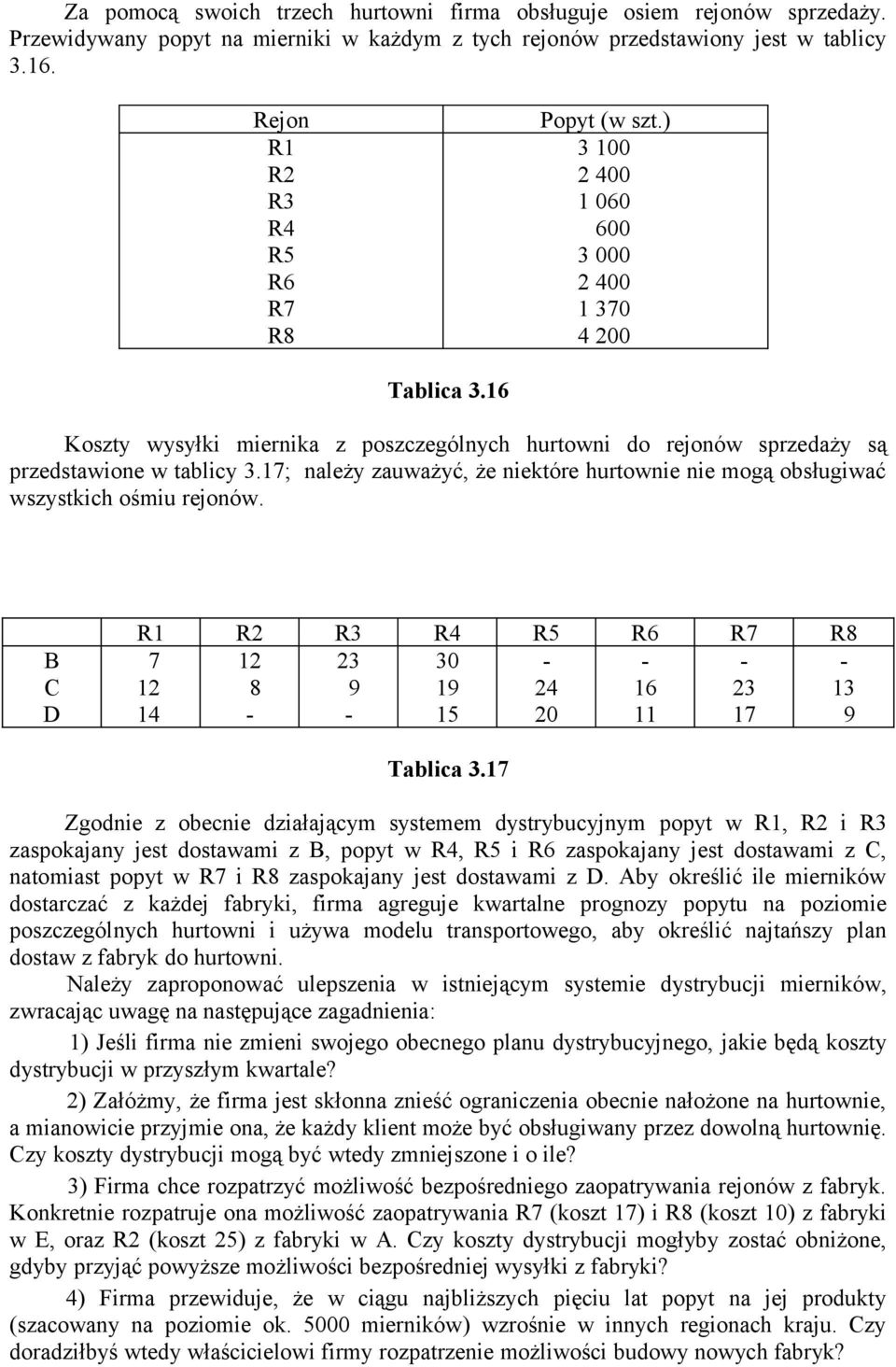 Za pomocą swoich trzech hurtowni firma obsługuje osiem rejonów sprzedaży. Przewidywany popyt na mierniki w każdym z tych rejonów przedstawiony jest w tablicy 3.16.

| Rejon | Popyt (w szt.) |
|---|---|
| R1 | 3 100 |
| R2 | 2 400 |
| R3 | 1 060 |
| R4 | 600 |
| R5 | 3 000 |
| R6 | 2 400 |
| R7 | 1 370 |
| R8 | 4 200 |

Tablica 3.16

Koszty wysyłki miernika z poszczególnych hurtowni do rejonów sprzedaży są przedstawione w tablicy 3.17; należy zauważyć, że niektóre hurtownie nie mogą obsługiwać wszystkich ośmiu rejonów.

| | R1 | R2 | R3 | R4 | R5 | R6 | R7 | R8 |
|---|---|---|---|---|---|---|---|---|
| B | 7 | 12 | 23 | 30 | - | - | - | - |
| C | 12 | 8 | 9 | 19 | 24 | 16 | 23 | 13 |
| D | 14 | - | - | 15 | 20 | 11 | 17 | 9 |

Tablica 3.17

Zgodnie z obecnie działającym systemem dystrybucyjnym popyt w R1, R2 i R3 zaspokajany jest dostawami z B, popyt w R4, R5 i R6 zaspokajany jest dostawami z C, natomiast popyt w R7 i R8 zaspokajany jest dostawami z D. Aby określić ile mierników dostarczać z każdej fabryki, firma agreguje kwartalne prognozy popytu na poziomie poszczególnych hurtowni i używa modelu transportowego, aby określić najtańszy plan dostaw z fabryk do hurtowni.

Należy zaproponować ulepszenia w istniejącym systemie dystrybucji mierników, zwracając uwagę na następujące zagadnienia:

1) Jeśli firma nie zmieni swojego obecnego planu dystrybucyjnego, jakie będą koszty dystrybucji w przyszłym kwartale?

2) Załóżmy, że firma jest skłonna znieść ograniczenia obecnie nałożone na hurtownie, a mianowicie przyjmie ona, że każdy klient może być obsługiwany przez dowolną hurtownię. Czy koszty dystrybucji mogą być wtedy zmniejszone i o ile?

3) Firma chce rozpatrzyć możliwość bezpośredniego zaopatrywania rejonów z fabryk. Konkretnie rozpatruje ona możliwość zaopatrywania R7 (koszt 17) i R8 (koszt 10) z fabryki w E, oraz R2 (koszt 25) z fabryki w A. Czy koszty dystrybucji mogłyby zostać obniżone, gdyby przyjąć powyższe możliwości bezpośredniej wysyłki z fabryki?

4) Firma przewiduje, że w ciągu najbliższych pięciu lat popyt na jej produkty (szacowany na poziomie ok. 5000 mierników) wzrośnie w innych regionach kraju. Czy doradziłbyś wtedy właścicielowi firmy rozpatrzenie możliwości budowy nowych fabryk?